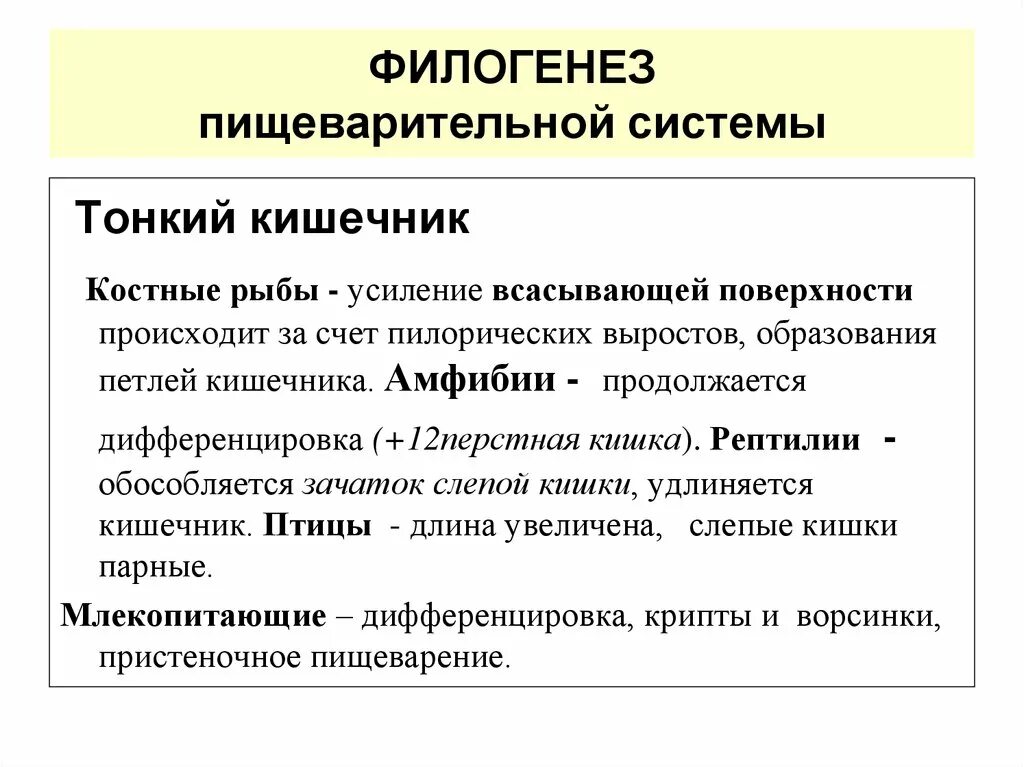 ФИЛОГЕНЕЗ
пищеварительной системы

Тонкий кишечник

Костные рыбы - усиление всасывающей поверхности происходит за счет пилорических выростов, образования петлей кишечника. Амфибии - продолжается дифференцировка (+12перстная кишка). Рептилии - обособляется зачаток слепой кишки, удлиняется кишечник. Птицы - длина увеличена, слепые кишки парные.

Млекопитающие – дифференцировка, крипты и ворсинки, пристеночное пищеварение.